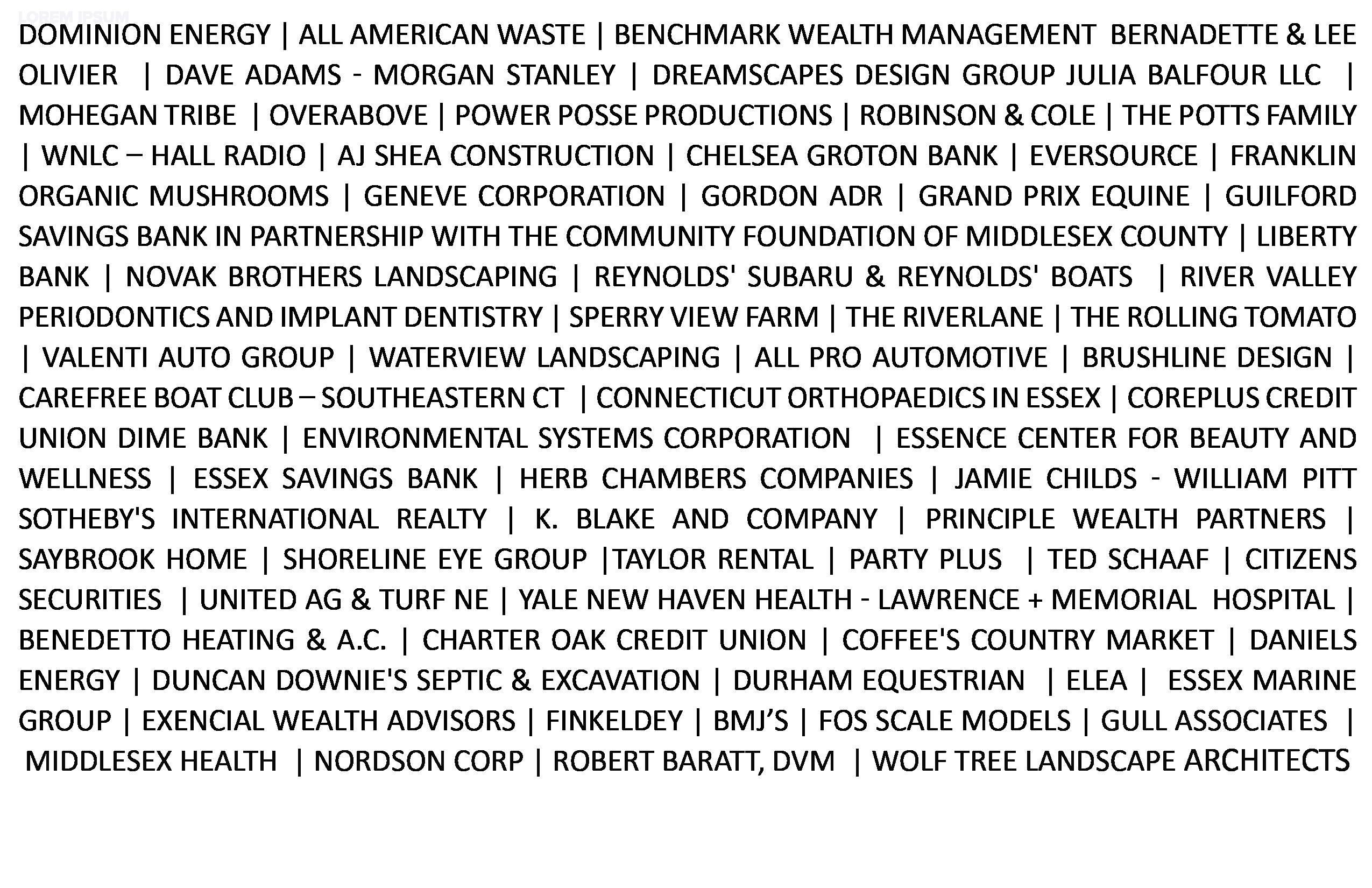 LOREM IPSUM

DOMINION ENERGY | ALL AMERICAN WASTE | BENCHMARK WEALTH MANAGEMENT BERNADETTE & LEE OLIVIER | DAVE ADAMS - MORGAN STANLEY | DREAMSCAPES DESIGN GROUP JULIA BALFOUR LLC | MOHEGAN TRIBE | OVERABOVE | POWER POSSE PRODUCTIONS | ROBINSON & COLE | THE POTTS FAMILY | WNLC – HALL RADIO | AJ SHEA CONSTRUCTION | CHELSEA GROTON BANK | EVERSOURCE | FRANKLIN ORGANIC MUSHROOMS | GENEVE CORPORATION | GORDON ADR | GRAND PRIX EQUINE | GUILFORD SAVINGS BANK IN PARTNERSHIP WITH THE COMMUNITY FOUNDATION OF MIDDLESEX COUNTY | LIBERTY BANK | NOVAK BROTHERS LANDSCAPING | REYNOLDS' SUBARU & REYNOLDS' BOATS | RIVER VALLEY PERIODONTICS AND IMPLANT DENTISTRY | SPERRY VIEW FARM | THE RIVERLANE | THE ROLLING TOMATO | VALENTI AUTO GROUP | WATERVIEW LANDSCAPING | ALL PRO AUTOMOTIVE | BRUSHLINE DESIGN | CAREFREE BOAT CLUB – SOUTHEASTERN CT | CONNECTICUT ORTHOPAEDICS IN ESSEX | COREPLUS CREDIT UNION DIME BANK | ENVIRONMENTAL SYSTEMS CORPORATION | ESSENCE CENTER FOR BEAUTY AND WELLNESS | ESSEX SAVINGS BANK | HERB CHAMBERS COMPANIES | JAMIE CHILDS - WILLIAM PITT SOTHEBY'S INTERNATIONAL REALTY | K. BLAKE AND COMPANY | PRINCIPLE WEALTH PARTNERS | SAYBROOK HOME | SHORELINE EYE GROUP |TAYLOR RENTAL | PARTY PLUS | TED SCHAAF | CITIZENS SECURITIES | UNITED AG & TURF NE | YALE NEW HAVEN HEALTH - LAWRENCE + MEMORIAL HOSPITAL | BENEDETTO HEATING & A.C. | CHARTER OAK CREDIT UNION | COFFEE'S COUNTRY MARKET | DANIELS ENERGY | DUNCAN DOWNIE'S SEPTIC & EXCAVATION | DURHAM EQUESTRIAN | ELEA | ESSEX MARINE GROUP | EXENCIAL WEALTH ADVISORS | FINKELDEY | BMJ'S | FOS SCALE MODELS | GULL ASSOCIATES | MIDDLESEX HEALTH | NORDSON CORP | ROBERT BARATT, DVM | WOLF TREE LANDSCAPE ARCHITECTS